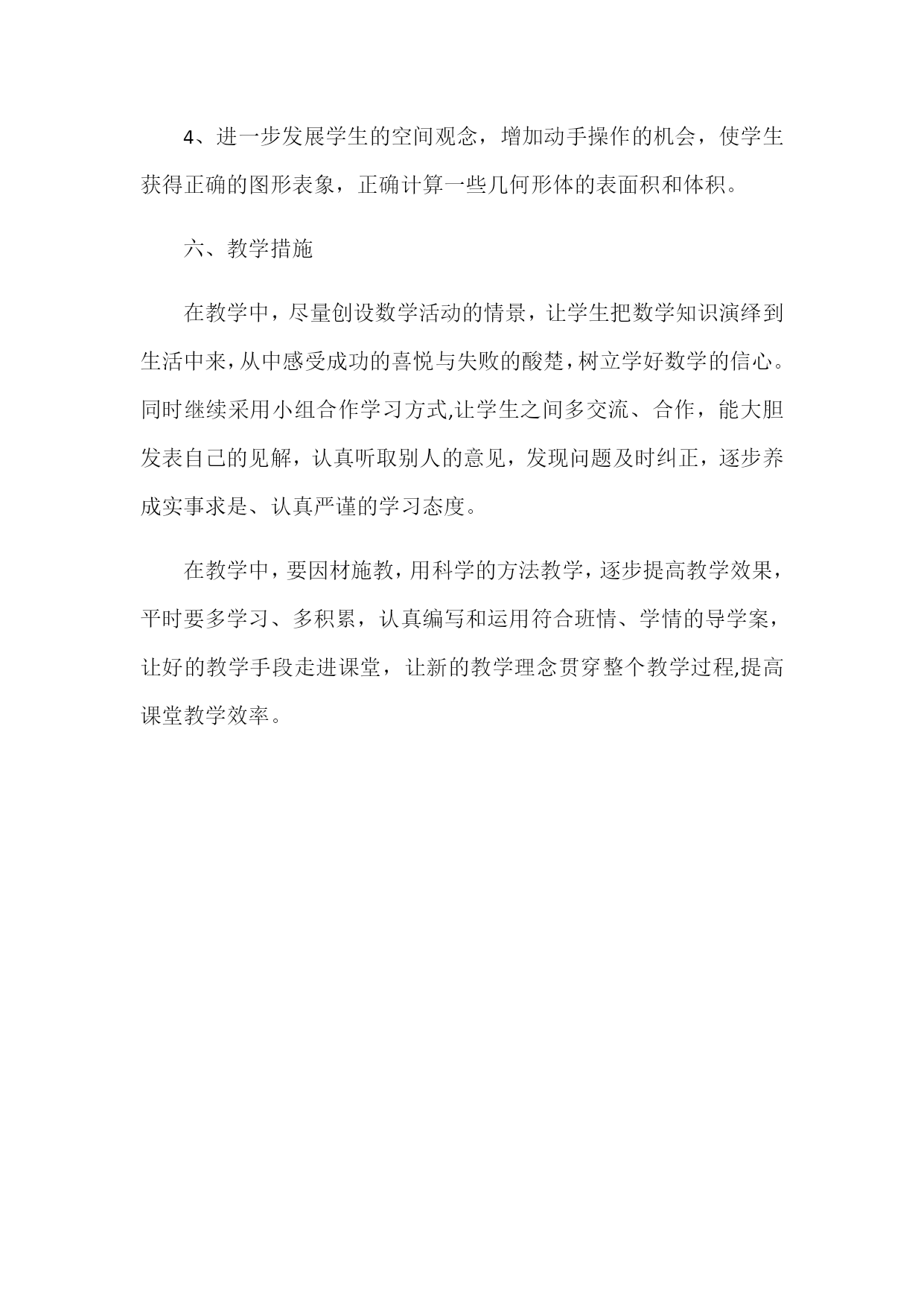 4、进一步发展学生的空间观念，增加动手操作的机会，使学生获得正确的图形表象，正确计算一些几何形体的表面积和体积。

六、教学措施

在教学中，尽量创设数学活动的情景，让学生把数学知识演绎到生活中来，从中感受成功的喜悦与失败的酸楚，树立学好数学的信心。同时继续采用小组合作学习方式,让学生之间多交流、合作，能大胆发表自己的见解，认真听取别人的意见，发现问题及时纠正，逐步养成实事求是、认真严谨的学习态度。

在教学中，要因材施教，用科学的方法教学，逐步提高教学效果，平时要多学习、多积累，认真编写和运用符合班情、学情的导学案，让好的教学手段走进课堂，让新的教学理念贯穿整个教学过程,提高课堂教学效率。